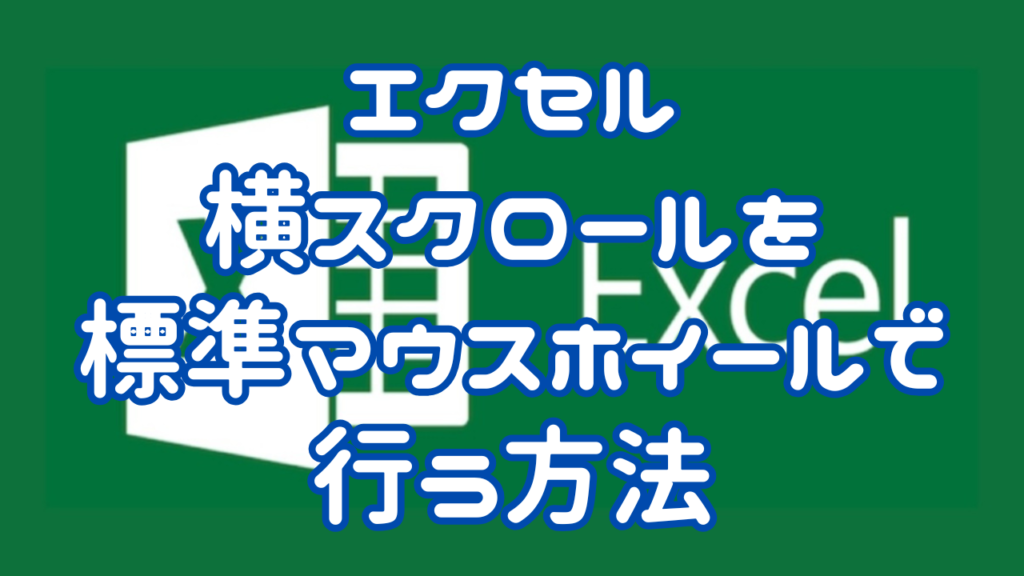 エクセル
横スクロールを
標準マウスホイールで
行う方法

Excel